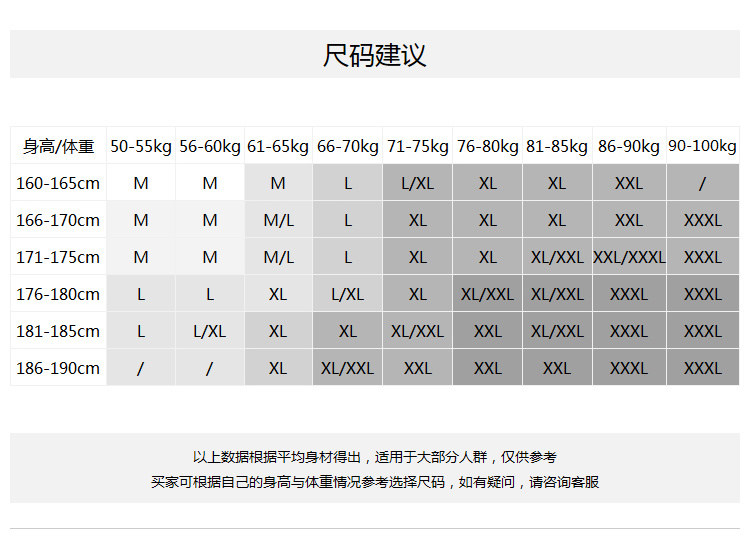 尺码建议

| 身高/体重 | 50-55kg | 56-60kg | 61-65kg | 66-70kg | 71-75kg | 76-80kg | 81-85kg | 86-90kg | 90-100kg |
|---|---|---|---|---|---|---|---|---|---|
| 160-165cm | M | M | M | L | L/XL | XL | XL | XXL | / |
| 166-170cm | M | M | M/L | L | XL | XL | XL | XXL | XXXL |
| 171-175cm | M | M | M/L | L | XL | XL | XL/XXL | XXL/XXXL | XXXL |
| 176-180cm | L | L | XL | L/XL | XL | XL/XXL | XL/XXL | XXXL | XXXL |
| 181-185cm | L | L/XL | XL | XL | XL/XXL | XXL | XL/XXL | XXXL | XXXL |
| 186-190cm | / | / | XL | XL/XXL | XXL | XXL | XXL | XXXL | XXXL |

以上数据根据平均身材得出，适用于大部分人群，仅供参考
买家可根据自己的身高与体重情况参考选择尺码，如有疑问，请咨询客服